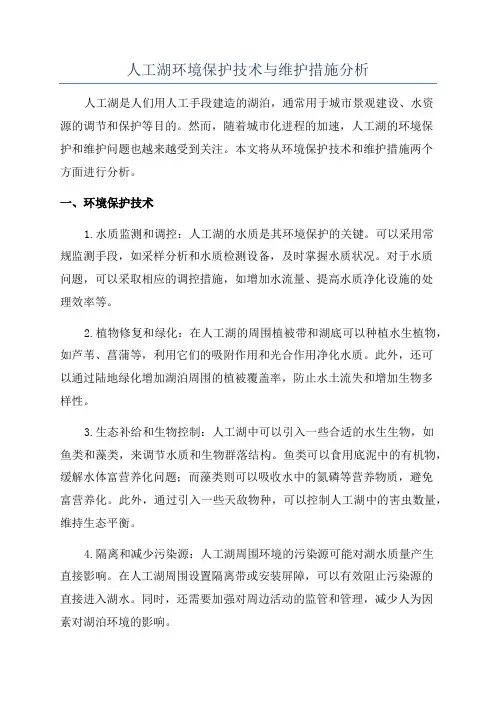 人工湖环境保护技术与维护措施分析

人工湖是人们用人工手段建造的湖泊，通常用于城市景观建设、水资源的调节和保护等目的。然而，随着城市化进程的加速，人工湖的环境保护和维护问题也越来越受到关注。本文将从环境保护技术和维护措施两个方面进行分析。

一、环境保护技术

1.水质监测和调控：人工湖的水质是其环境保护的关键。可以采用常规监测手段，如采样分析和水质检测设备，及时掌握水质状况。对于水质问题，可以采取相应的调控措施，如增加水流量、提高水质净化设施的处理效率等。

2.植物修复和绿化：在人工湖的周围植被带和湖底可以种植水生植物，如芦苇、菖蒲等，利用它们的吸附作用和光合作用净化水质。此外，还可以通过陆地绿化增加湖泊周围的植被覆盖率，防止水土流失和增加生物多样性。

3.生态补给和生物控制：人工湖中可以引入一些合适的水生生物，如鱼类和藻类，来调节水质和生物群落结构。鱼类可以食用底泥中的有机物，缓解水体富营养化问题；而藻类则可以吸收水中的氮磷等营养物质，避免富营养化。此外，通过引入一些天敌物种，可以控制人工湖中的害虫数量，维持生态平衡。

4.隔离和减少污染源：人工湖周围环境的污染源可能对湖水质量产生直接影响。在人工湖周围设置隔离带或安装屏障，可以有效阻止污染源的直接进入湖水。同时，还需要加强对周边活动的监管和管理，减少人为因素对湖泊环境的影响。